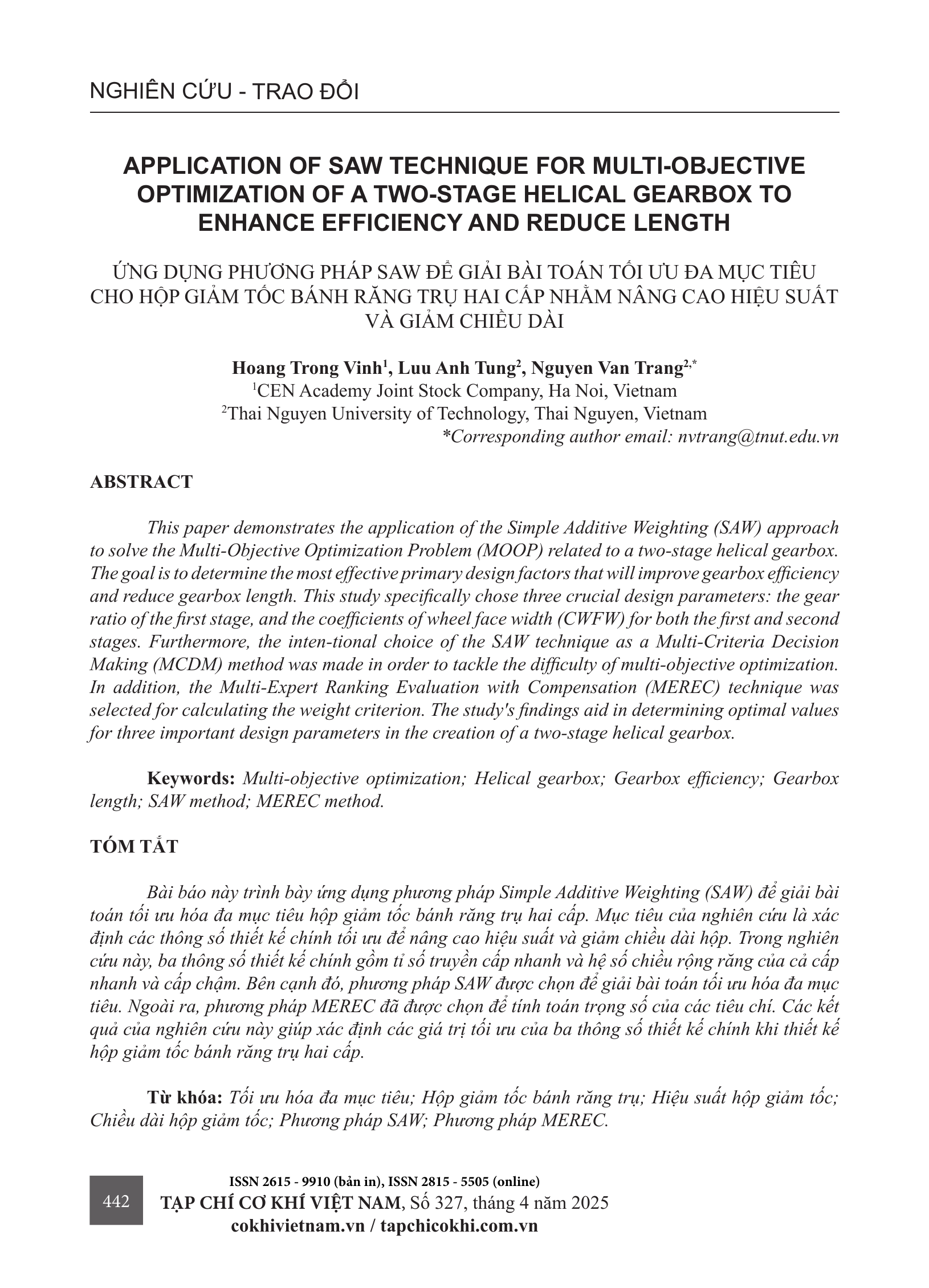 NGHIÊN CỨU - TRAO ĐỔI

APPLICATION OF SAW TECHNIQUE FOR MULTI-OBJECTIVE OPTIMIZATION OF A TWO-STAGE HELICAL GEARBOX TO ENHANCE EFFICIENCY AND REDUCE LENGTH

ỨNG DỤNG PHƯƠNG PHÁP SAW ĐỂ GIẢI BÀI TOÁN TỐI ƯU ĐA MỤC TIÊU CHO HỘP GIẢM TỐC BÁNH RĂNG TRỤ HAI CẤP NHẰM NÂNG CAO HIỆU SUẤT VÀ GIẢM CHIỀU DÀI

Hoang Trong Vinh$^1$, Luu Anh Tung$^2$, Nguyen Van Trang$^{2,*}$
$^1$CEN Academy Joint Stock Company, Ha Noi, Vietnam
$^2$Thai Nguyen University of Technology, Thai Nguyen, Vietnam
*Corresponding author email: nvtrang@tnut.edu.vn

ABSTRACT

This paper demonstrates the application of the Simple Additive Weighting (SAW) approach to solve the Multi-Objective Optimization Problem (MOOP) related to a two-stage helical gearbox. The goal is to determine the most effective primary design factors that will improve gearbox efficiency and reduce gearbox length. This study specifically chose three crucial design parameters: the gear ratio of the first stage, and the coefficients of wheel face width (CWFW) for both the first and second stages. Furthermore, the inten-tional choice of the SAW technique as a Multi-Criteria Decision Making (MCDM) method was made in order to tackle the difficulty of multi-objective optimization. In addition, the Multi-Expert Ranking Evaluation with Compensation (MEREC) technique was selected for calculating the weight criterion. The study's findings aid in determining optimal values for three important design parameters in the creation of a two-stage helical gearbox.

Keywords: Multi-objective optimization; Helical gearbox; Gearbox efficiency; Gearbox length; SAW method; MEREC method.

TÓM TẮT

Bài báo này trình bày ứng dụng phương pháp Simple Additive Weighting (SAW) để giải bài toán tối ưu hóa đa mục tiêu hộp giảm tốc bánh răng trụ hai cấp. Mục tiêu của nghiên cứu là xác định các thông số thiết kế chính tối ưu để nâng cao hiệu suất và giảm chiều dài hộp. Trong nghiên cứu này, ba thông số thiết kế chính gồm tỉ số truyền cấp nhanh và hệ số chiều rộng răng của cả cấp nhanh và cấp chậm. Bên cạnh đó, phương pháp SAW được chọn để giải bài toán tối ưu hóa đa mục tiêu. Ngoài ra, phương pháp MEREC đã được chọn để tính toán trọng số của các tiêu chí. Các kết quả của nghiên cứu này giúp xác định các giá trị tối ưu của ba thông số thiết kế chính khi thiết kế hộp giảm tốc bánh răng trụ hai cấp.

Từ khóa: Tối ưu hóa đa mục tiêu; Hộp giảm tốc bánh răng trụ; Hiệu suất hộp giảm tốc; Chiều dài hộp giảm tốc; Phương pháp SAW; Phương pháp MEREC.

442

ISSN 2615 - 9910 (bản in), ISSN 2815 - 5505 (online)
TẠP CHÍ CƠ KHÍ VIỆT NAM, Số 327, tháng 4 năm 2025
cokhivietnam.vn / tapchicokhi.com.vn